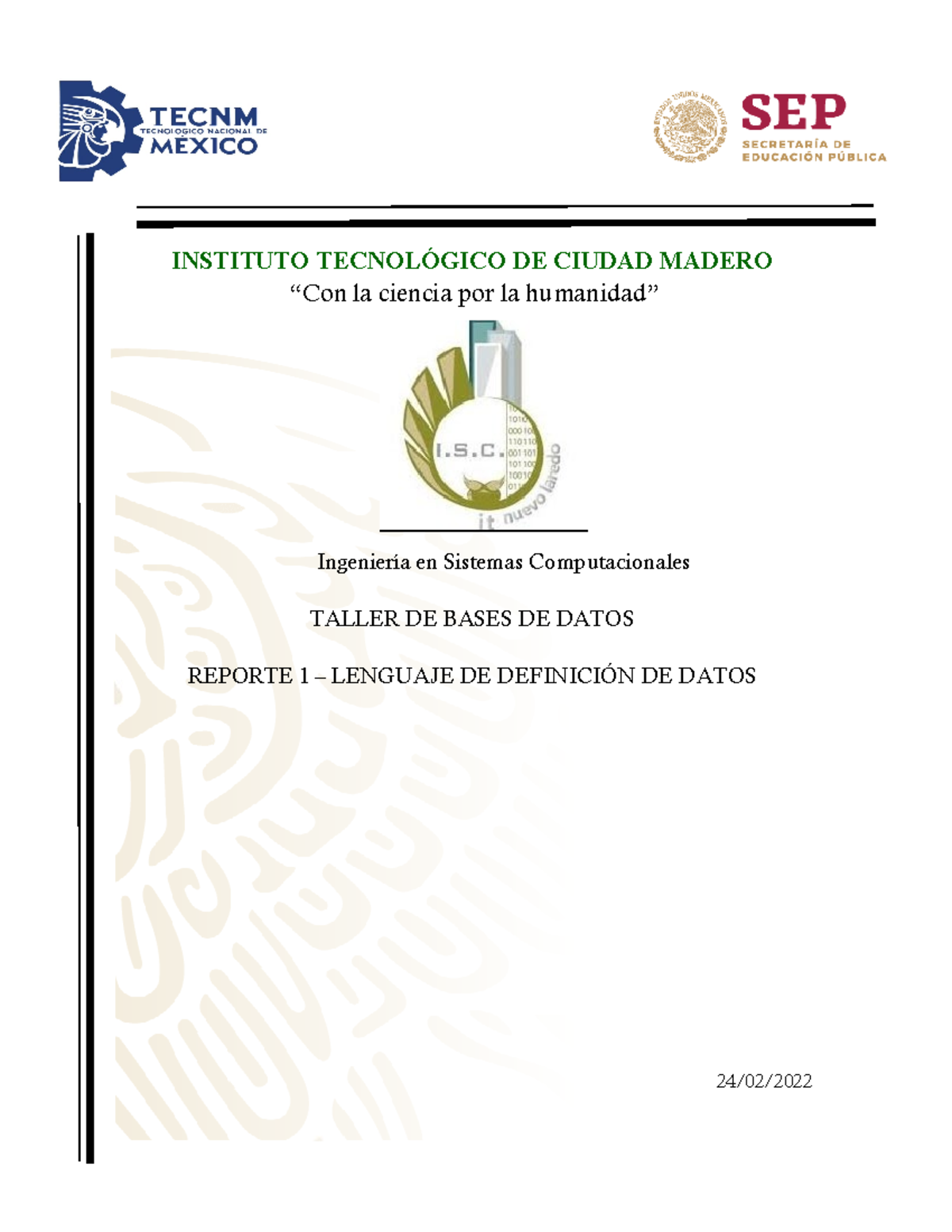 TECNM
TECNOLÓGICO NACIONAL DE
MÉXICO

ESTADOS UNIDOS MEXICANOS
SEP
SECRETARÍA DE
EDUCACIÓN PÚBLICA

INSTITUTO TECNOLÓGICO DE CIUDAD MADERO
“Con la ciencia por la humanidad”

I.S.C.
it nuevo laredo

Ingeniería en Sistemas Computacionales

TALLER DE BASES DE DATOS

REPORTE 1 – LENGUAJE DE DEFINICIÓN DE DATOS

24/02/2022